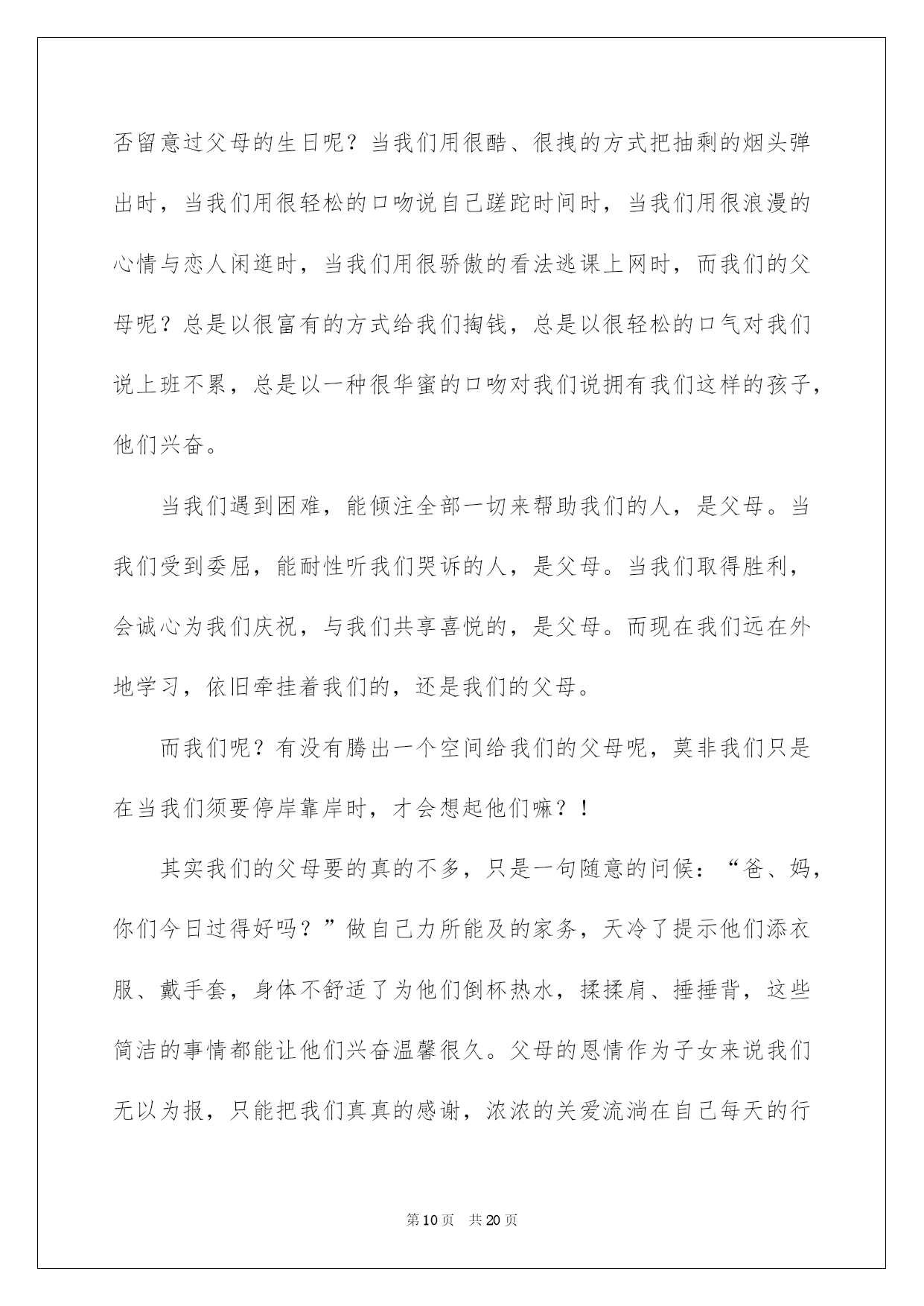 否留意过父母的生日呢？当我们用很酷、很拽的方式把抽剩的烟头弹出时，当我们用很轻松的口吻说自己蹉跎时间时，当我们用很浪漫的心情与恋人闲逛时，当我们用很骄傲的看法逃课上网时，而我们的父母呢？总是以很富有的方式给我们掏钱，总是以很轻松的口气对我们说上班不累，总是以一种很华蜜的口吻对我们说拥有我们这样的孩子，他们兴奋。

当我们遇到困难，能倾注全部一切来帮助我们的人，是父母。当我们受到委屈，能耐性听我们哭诉的人，是父母。当我们取得胜利，会诚心为我们庆祝，与我们共享喜悦的，是父母。而现在我们远在外地学习，依旧牵挂着我们的，还是我们的父母。

而我们呢？有没有腾出一个空间给我们的父母呢，莫非我们只是在当我们须要停岸靠岸时，才会想起他们嘛？！

其实我们的父母要的真的不多，只是一句随意的问候：“爸、妈，你们今日过得好吗？”做自己力所能及的家务，天冷了提示他们添衣服、戴手套，身体不舒适了为他们倒杯热水，揉揉肩、捶捶背，这些简洁的事情都能让他们兴奋温馨很久。父母的恩情作为子女来说我们无以为报，只能把我们真真的感谢，浓浓的关爱流淌在自己每天的行

第10页 共20页